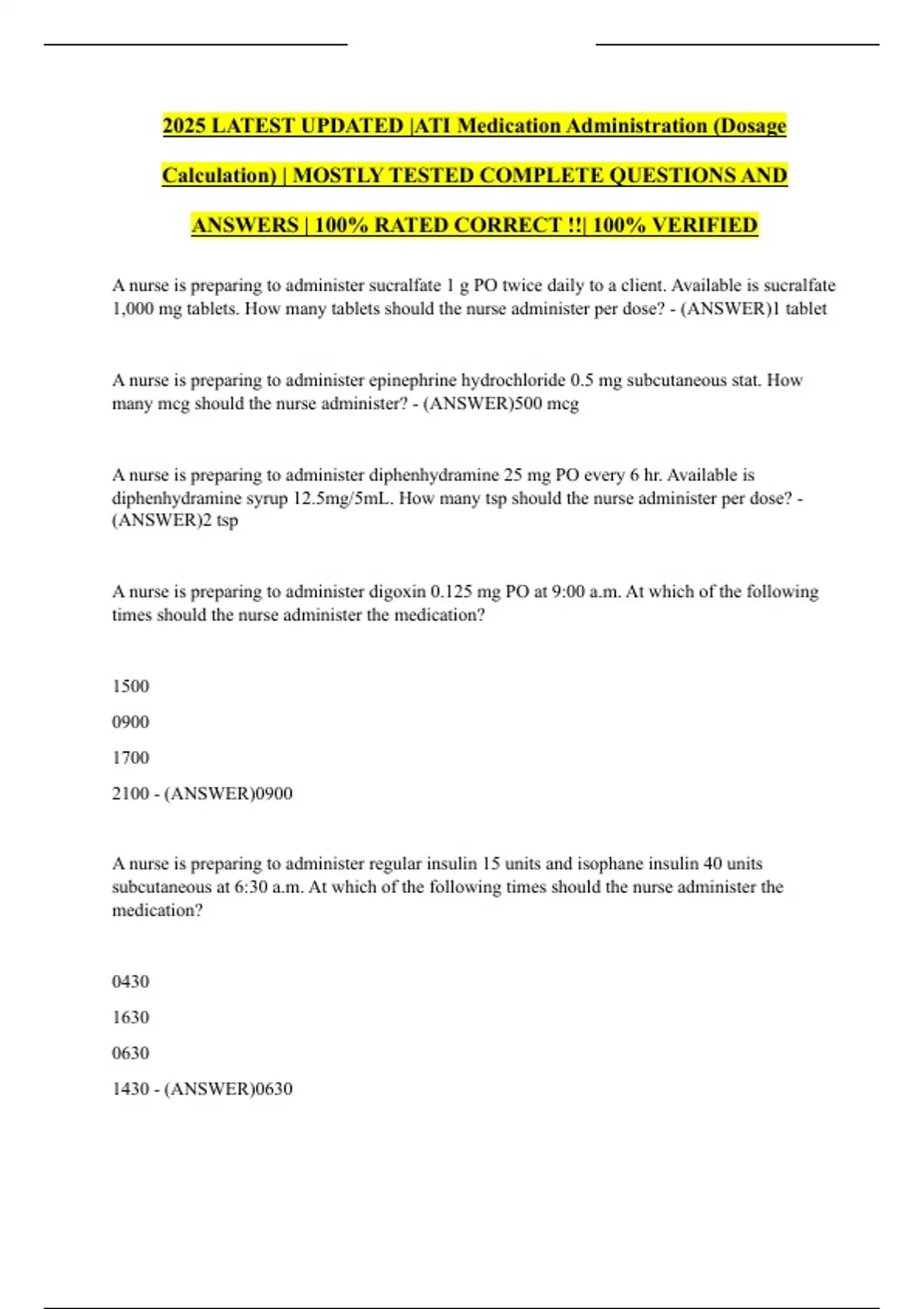 2025 LATEST UPDATED |ATI Medication Administration (Dosage Calculation) | MOSTLY TESTED COMPLETE QUESTIONS AND ANSWERS | 100% RATED CORRECT !!| 100% VERIFIED

A nurse is preparing to administer sucralfate 1 g PO twice daily to a client. Available is sucralfate 1,000 mg tablets. How many tablets should the nurse administer per dose? - (ANSWER)1 tablet

A nurse is preparing to administer epinephrine hydrochloride 0.5 mg subcutaneous stat. How many mcg should the nurse administer? - (ANSWER)500 mcg

A nurse is preparing to administer diphenhydramine 25 mg PO every 6 hr. Available is diphenhydramine syrup 12.5mg/5mL. How many tsp should the nurse administer per dose? - (ANSWER)2 tsp

A nurse is preparing to administer digoxin 0.125 mg PO at 9:00 a.m. At which of the following times should the nurse administer the medication?

1500

0900

1700

2100 - (ANSWER)0900

A nurse is preparing to administer regular insulin 15 units and isophane insulin 40 units subcutaneous at 6:30 a.m. At which of the following times should the nurse administer the medication?

0430

1630

0630

1430 - (ANSWER)0630